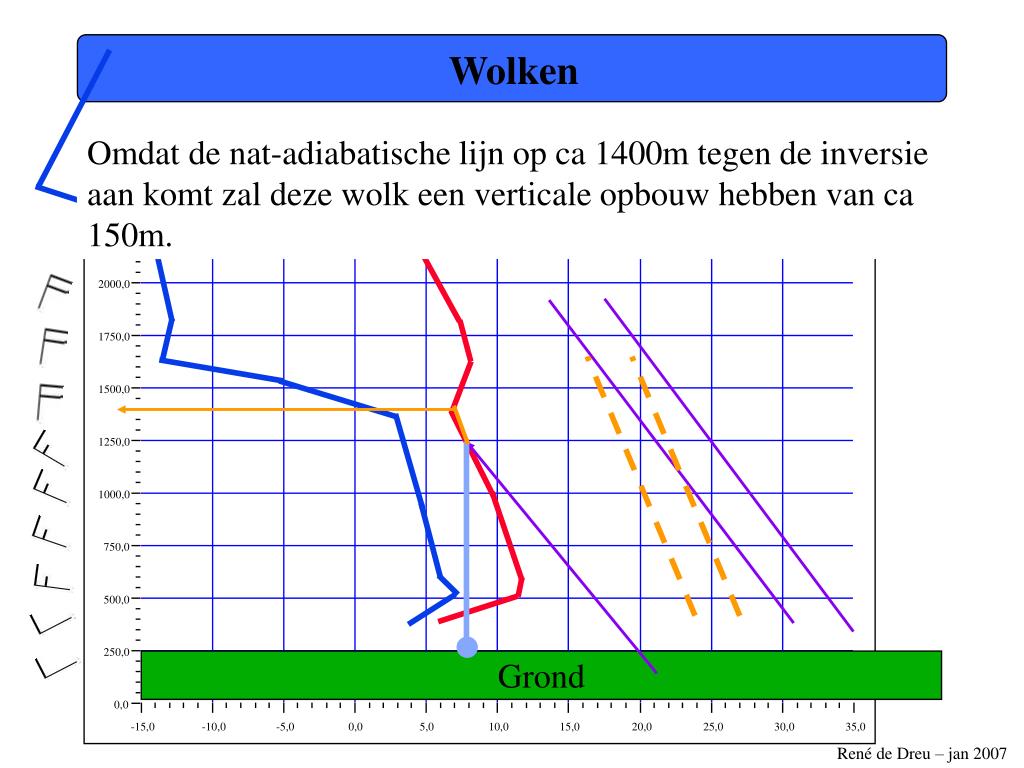 Wolken

Omdat de nat-adiabatische lijn op ca 1400m tegen de inversie aan komt zal deze wolk een verticale opbouw hebben van ca 150m.

2000,0
1750,0
1500,0
1250,0
1000,0
750,0
500,0
250,0
0,0

Grond

-15,0 -10,0 -5,0 0,0 5,0 10,0 15,0 20,0 25,0 30,0 35,0

René de Dreu – jan 2007